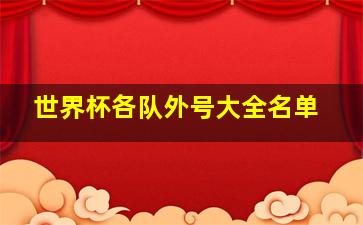 世界杯各队外号大全名单